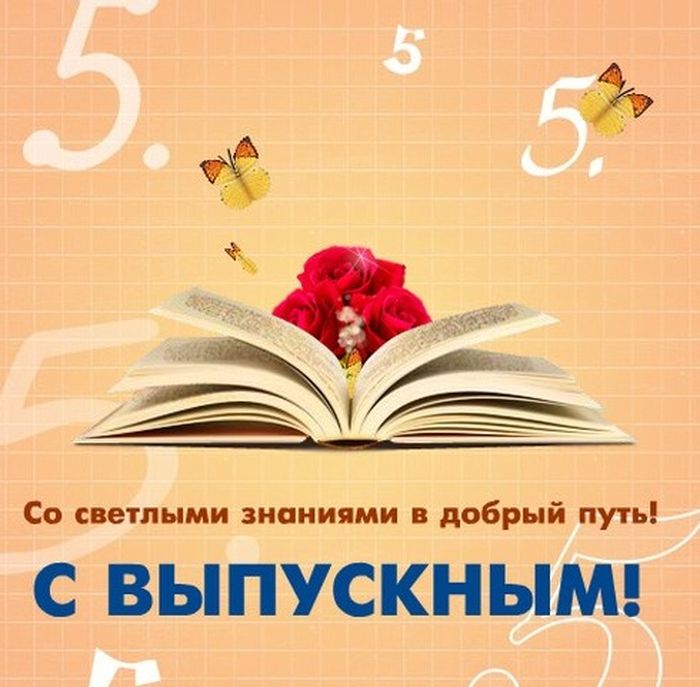 5.
5
5.
Со светлыми знаниями в добрый путь!
С ВЫПУСКНЫМ!